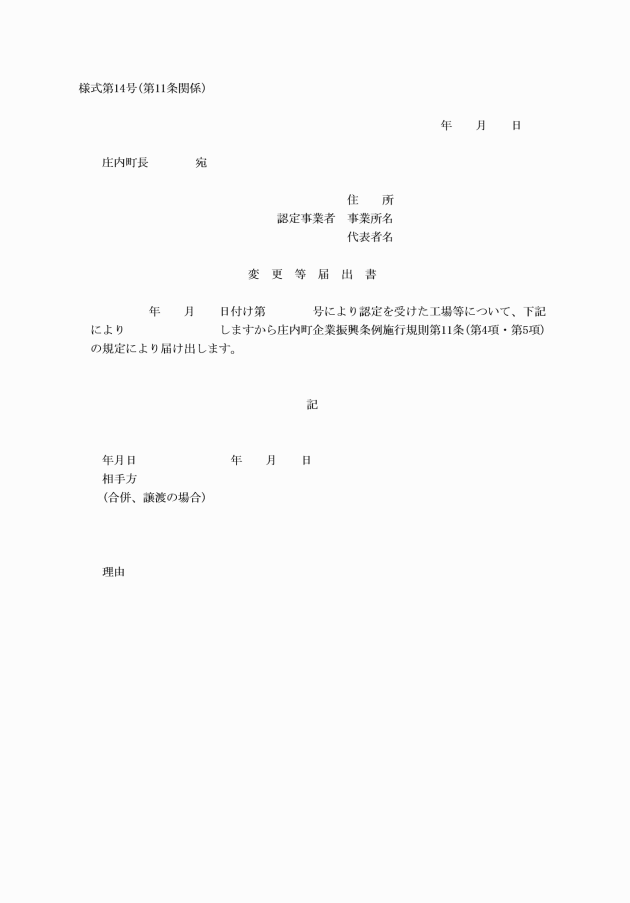 様式第14号(第11条関係)

年　月　日

庄内町長　　宛

住　所
認定事業者　事業所名
代表者名

変 更 等 届 出 書

年　月　日付け第　　号により認定を受けた工場等について、下記により　　　しますから庄内町企業振興条例施行規則第11条(第4項・第5項)の規定により届け出します。

記

年月日　　　年　月　日
相手方
(合併、譲渡の場合)

理由